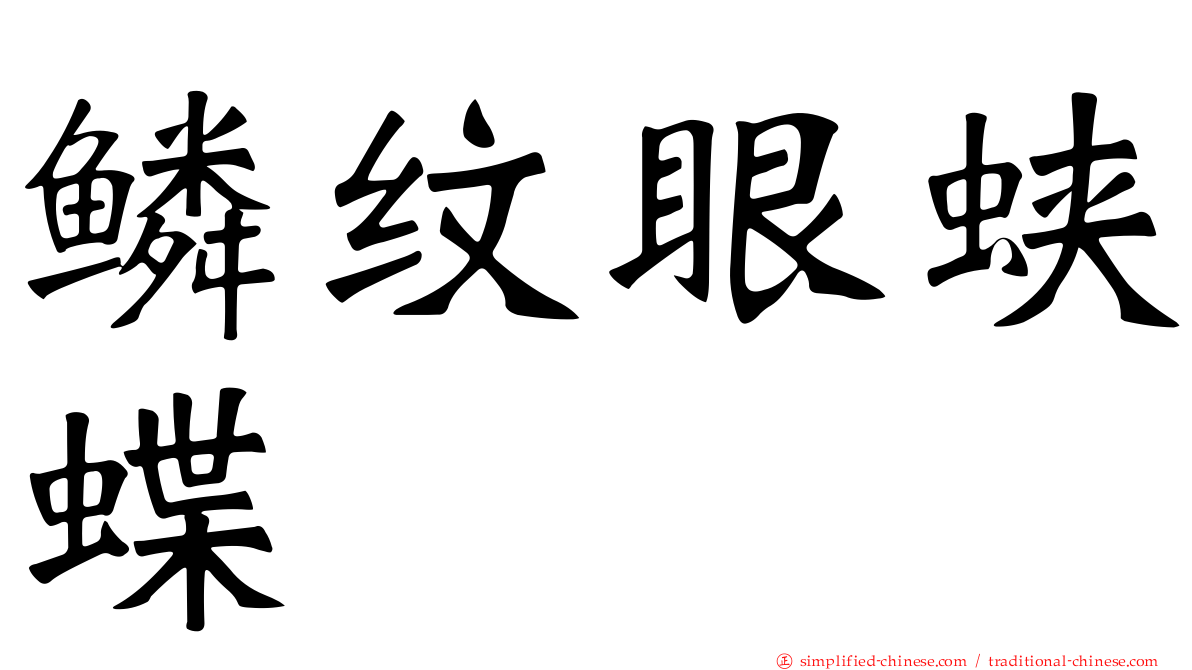 鳞纹眼蛱蝶

㊣ simplified-chinese.com / traditional-chinese.com